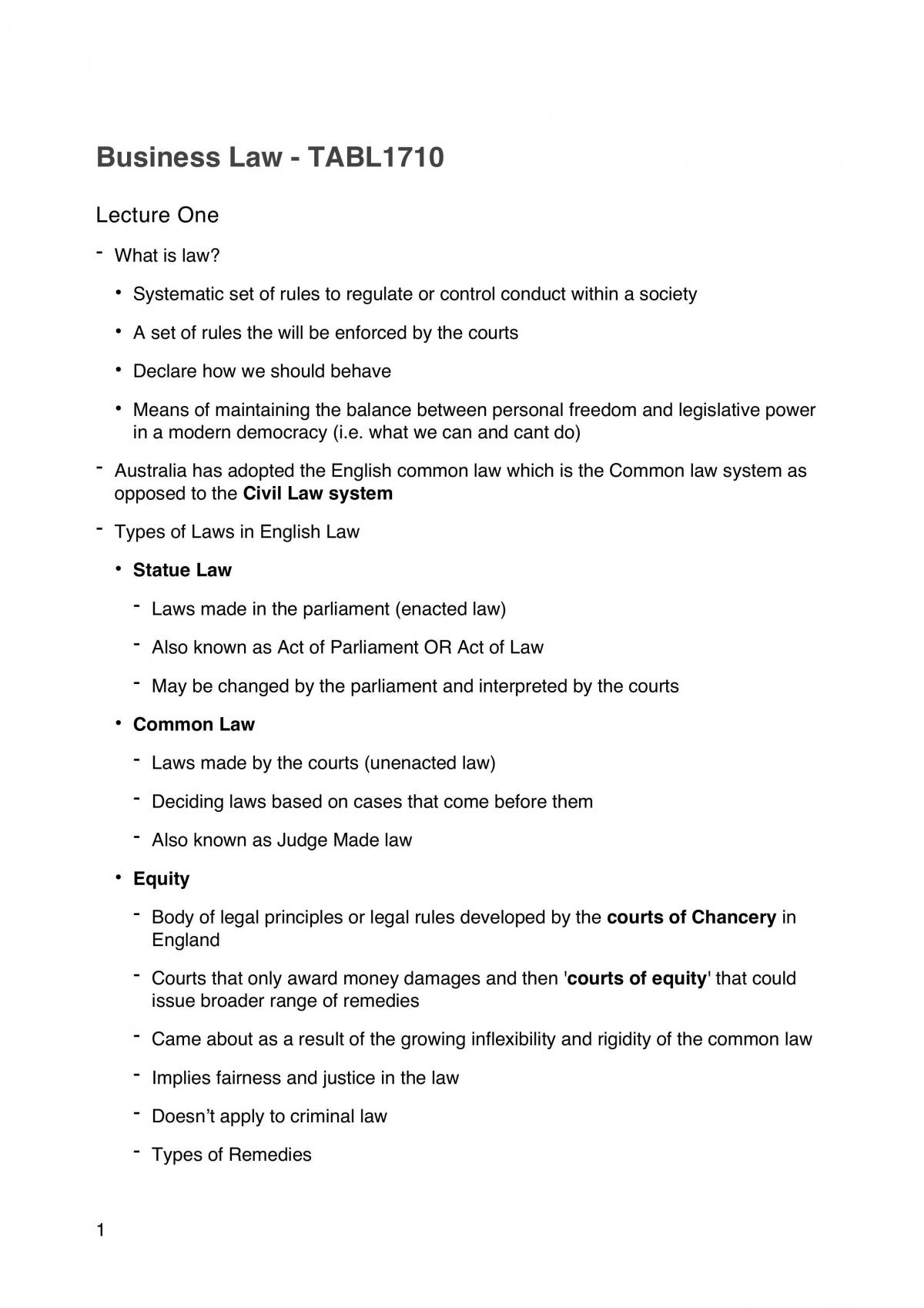 Business Law - TABL1710

Lecture One

- What is law?

• Systematic set of rules to regulate or control conduct within a society

• A set of rules the will be enforced by the courts

• Declare how we should behave

• Means of maintaining the balance between personal freedom and legislative power in a modern democracy (i.e. what we can and cant do)

- Australia has adopted the English common law which is the Common law system as opposed to the Civil Law system

- Types of Laws in English Law

• Statue Law

- Laws made in the parliament (enacted law)

- Also known as Act of Parliament OR Act of Law

- May be changed by the parliament and interpreted by the courts

• Common Law

- Laws made by the courts (unenacted law)

- Deciding laws based on cases that come before them

- Also known as Judge Made law

• Equity

- Body of legal principles or legal rules developed by the courts of Chancery in England

- Courts that only award money damages and then 'courts of equity' that could issue broader range of remedies

- Came about as a result of the growing inflexibility and rigidity of the common law

- Implies fairness and justice in the law

- Doesn't apply to criminal law

- Types of Remedies

1